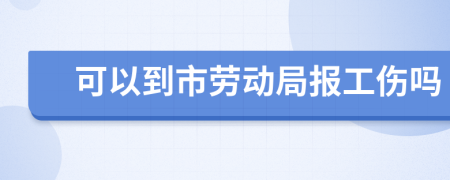 可以到市劳动局报工伤吗